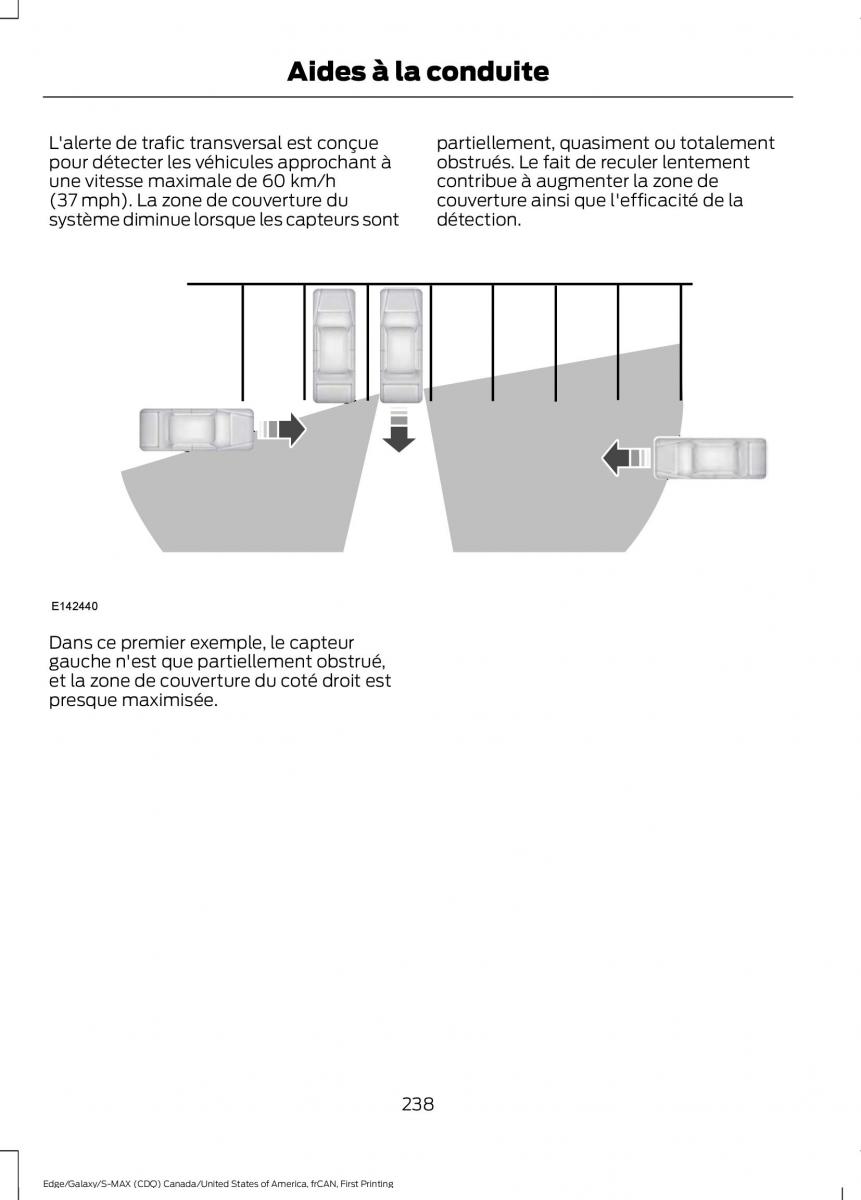 Aides à la conduite

L'alerte de trafic transversal est conçue pour détecter les véhicules approchant à une vitesse maximale de 60 km/h (37 mph). La zone de couverture du système diminue lorsque les capteurs sont partiellement, quasiment ou totalement obstrués. Le fait de reculer lentement contribue à augmenter la zone de couverture ainsi que l'efficacité de la détection.

E142440

Dans ce premier exemple, le capteur gauche n'est que partiellement obstrué, et la zone de couverture du coté droit est presque maximisée.

238

Edge/Galaxy/S-MAX (CDQ) Canada/United States of America, frCAN, First Printing